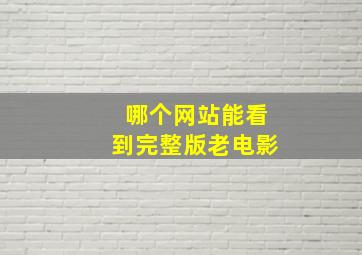 哪个网站能看到完整版老电影